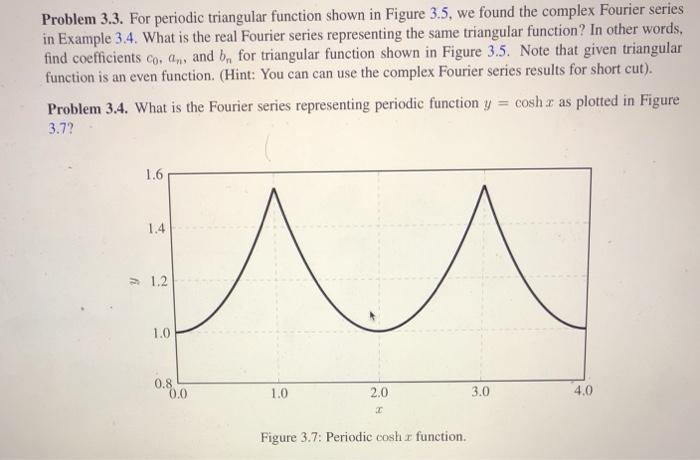 **Problem 3.3.** For periodic triangular function shown in Figure 3.5, we found the complex Fourier series in Example 3.4. What is the real Fourier series representing the same triangular function? In other words, find coefficients $c_0$, $a_n$, and $b_n$ for triangular function shown in Figure 3.5. Note that given triangular function is an even function. (Hint: You can can use the complex Fourier series results for short cut).

**Problem 3.4.** What is the Fourier series representing periodic function $y = \cosh x$ as plotted in Figure 3.7?

1.6
1.4
$y$ 1.2
1.0
0.8
0.0
1.0
2.0
3.0
4.0
$x$

Figure 3.7: Periodic $\cosh x$ function.